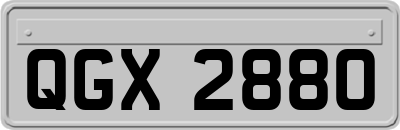 QGX 2880